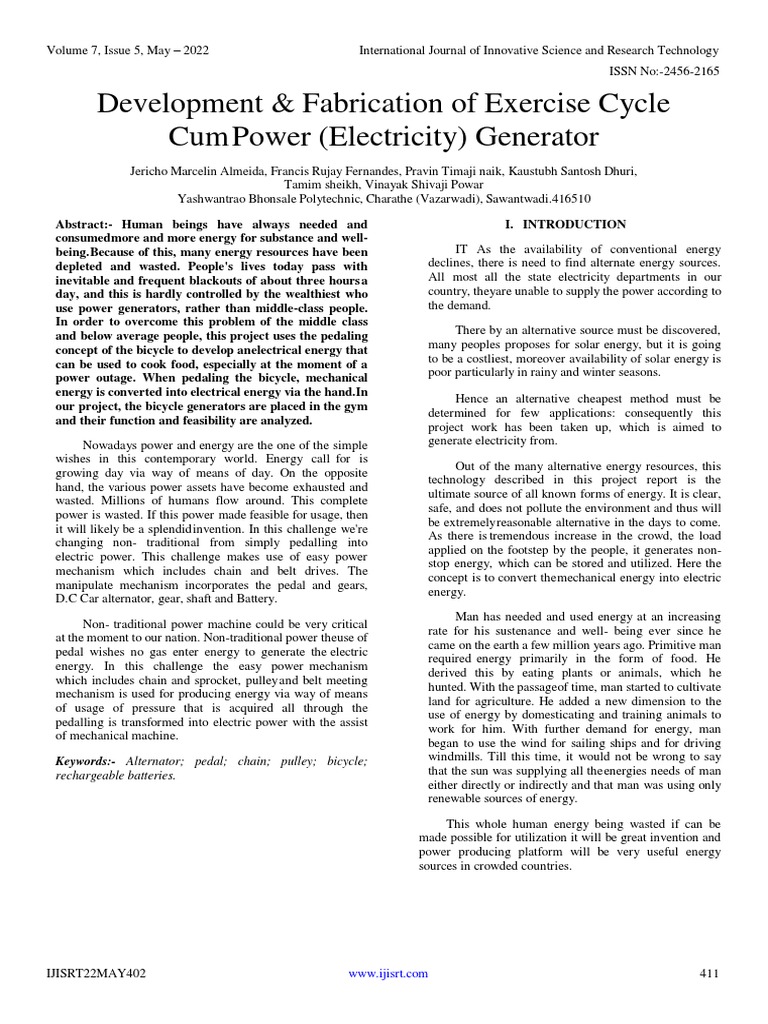 Volume 7, Issue 5, May – 2022

International Journal of Innovative Science and Research Technology

ISSN No:-2456-2165

Development & Fabrication of Exercise Cycle CumPower (Electricity) Generator

Jericho Marcelin Almeida, Francis Rujay Fernandes, Pravin Timaji naik, Kaustubh Santosh Dhuri,
Tamim sheikh, Vinayak Shivaji Powar
Yashwantrao Bhonsale Polytechnic, Charathe (Vazarwadi), Sawantwadi.416510

Abstract:- Human beings have always needed and consumedmore and more energy for substance and well-being.Because of this, many energy resources have been depleted and wasted. People's lives today pass with inevitable and frequent blackouts of about three hoursa day, and this is hardly controlled by the wealthiest who use power generators, rather than middle-class people. In order to overcome this problem of the middle class and below average people, this project uses the pedaling concept of the bicycle to develop anelectrical energy that can be used to cook food, especially at the moment of a power outage. When pedaling the bicycle, mechanical energy is converted into electrical energy via the hand.In our project, the bicycle generators are placed in the gym and their function and feasibility are analyzed.

Nowadays power and energy are the one of the simple wishes in this contemporary world. Energy call for is growing day via way of means of day. On the opposite hand, the various power assets have become exhausted and wasted. Millions of humans flow around. This complete power is wasted. If this power made feasible for usage, then it will likely be a splendidinvention. In this challenge we're changing non- traditional from simply pedalling into electric power. This challenge makes use of easy power mechanism which includes chain and belt drives. The manipulate mechanism incorporates the pedal and gears, D.C Car alternator, gear, shaft and Battery.

Non- traditional power machine could be very critical at the moment to our nation. Non-traditional power theuse of pedal wishes no gas enter energy to generate the electric energy. In this challenge the easy power mechanism which includes chain and sprocket, pulleyand belt meeting mechanism is used for producing energy via way of means of usage of pressure that is acquired all through the pedalling is transformed into electric power with the assist of mechanical machine.

Keywords:- Alternator; pedal; chain; pulley; bicycle; rechargeable batteries.

I. INTRODUCTION

IT As the availability of conventional energy declines, there is need to find alternate energy sources. All most all the state electricity departments in our country, theyare unable to supply the power according to the demand.

There by an alternative source must be discovered, many peoples proposes for solar energy, but it is going to be a costliest, moreover availability of solar energy is poor particularly in rainy and winter seasons.

Hence an alternative cheapest method must be determined for few applications: consequently this project work has been taken up, which is aimed to generate electricity from.

Out of the many alternative energy resources, this technology described in this project report is the ultimate source of all known forms of energy. It is clear, safe, and does not pollute the environment and thus will be extremelyreasonable alternative in the days to come. As there is tremendous increase in the crowd, the load applied on the footstep by the people, it generates non-stop energy, which can be stored and utilized. Here the concept is to convert themechanical energy into electric energy.

Man has needed and used energy at an increasing rate for his sustenance and well- being ever since he came on the earth a few million years ago. Primitive man required energy primarily in the form of food. He derived this by eating plants or animals, which he hunted. With the passageof time, man started to cultivate land for agriculture. He added a new dimension to the use of energy by domesticating and training animals to work for him. With further demand for energy, man began to use the wind for sailing ships and for driving windmills. Till this time, it would not be wrong to say that the sun was supplying all theenergies needs of man either directly or indirectly and that man was using only renewable sources of energy.

This whole human energy being wasted if can be made possible for utilization it will be great invention and power producing platform will be very useful energy sources in crowded countries.

IJISRT22MAY402

www.ijisrt.com

411